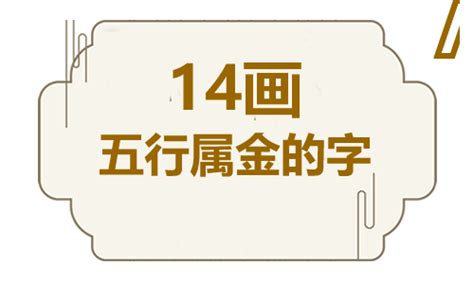 14画
五行属金的字